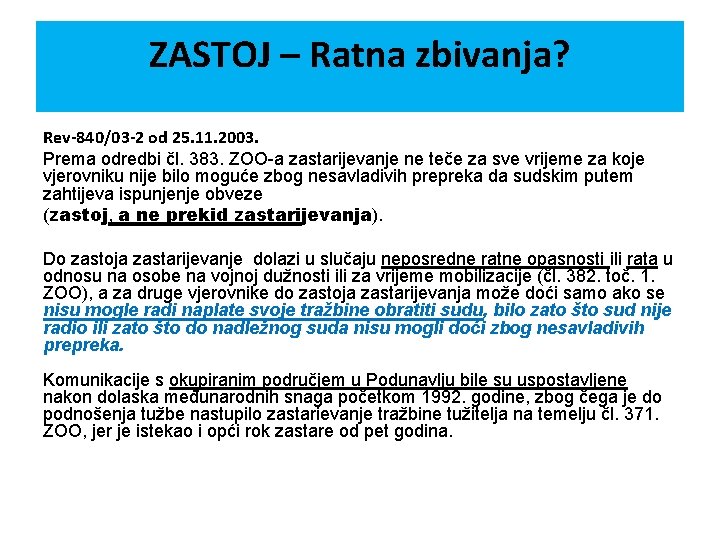 ZASTOJ – Ratna zbivanja?

Rev-840/03-2 od 25.11.2003.

Prema odredbi čl. 383. ZOO-a zastarijevanje ne teče za sve vrijeme za koje vjerovniku nije bilo moguće zbog nesavladivih prepreka da sudskim putem zahtijeva ispunjenje obveze

(zastoj, a ne prekid zastarijevanja).

Do zastoja zastarijevanje dolazi u slučaju neposredne ratne opasnosti ili rata u odnosu na osobe na vojnoj dužnosti ili za vrijeme mobilizacije (čl. 382. toč. 1. ZOO), a za druge vjerovnike do zastoja zastarijevanja može doći samo ako se nisu mogle radi naplate svoje tražbine obratiti sudu, bilo zato što sud nije radio ili zato što do nadležnog suda nisu mogli doći zbog nesavladivih prepreka.

Komunikacije s okupiranim područjem u Podunavlju bile su uspostavljene nakon dolaska međunarodnih snaga početkom 1992. godine, zbog čega je do podnošenja tužbe nastupilo zastarievanje tražbine tužitelja na temelju čl. 371. ZOO, jer je istekao i opći rok zastare od pet godina.